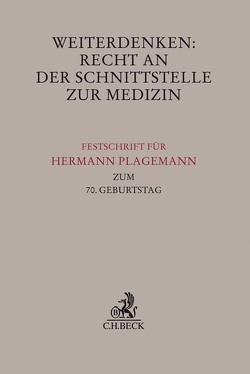 WEITERDENKEN: RECHT AN DER SCHNITTSTELLE ZUR MEDIZIN

FESTSCHRIFT FÜR
HERMANN PLAGEMANN
ZUM
70. GEBURTSTAG

B
C.H.BECK